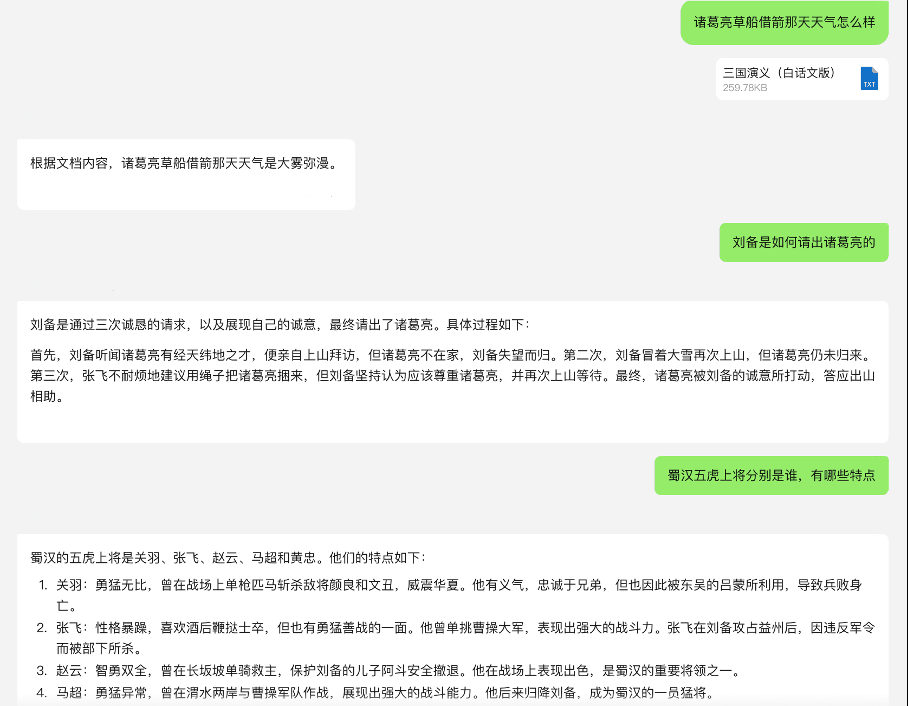 诸葛亮草船借箭那天天气怎么样

三国演义（白话文版）
259.78KB
TXT

根据文档内容，诸葛亮草船借箭那天天气是大雾弥漫。

刘备是如何请出诸葛亮的

刘备是通过三次诚恳的请求，以及展现自己的诚意，最终请出了诸葛亮。具体过程如下：

首先，刘备听闻诸葛亮有经天纬地之才，便亲自上山拜访，但诸葛亮不在家，刘备失望而归。第二次，刘备冒着大雪再次上山，但诸葛亮仍未归来。第三次，张飞不耐烦地建议用绳子把诸葛亮捆来，但刘备坚持认为应该尊重诸葛亮，并再次上山等待。最终，诸葛亮被刘备的诚意所打动，答应出山相助。

蜀汉五虎上将分别是谁，有哪些特点

蜀汉的五虎上将是关羽、张飞、赵云、马超和黄忠。他们的特点如下：

1. 关羽：勇猛无比，曾在战场上单枪匹马斩杀敌将颜良和文丑，威震华夏。他有义气，忠诚于兄弟，但也因此被东吴的吕蒙所利用，导致兵败身亡。
2. 张飞：性格暴躁，喜欢酒后鞭挞士卒，但也有勇猛善战的一面。他曾单挑曹操大军，表现出强大的战斗力。张飞在刘备攻占益州后，因违反军令而被部下所杀。
3. 赵云：智勇双全，曾在长坂坡单骑救主，保护刘备的儿子阿斗安全撤退。他在战场上表现出色，是蜀汉的重要将领之一。
4. 马超：勇猛异常，曾在渭水两岸与曹操军队作战，展现出强大的战斗能力。他后来归降刘备，成为蜀汉的一员猛将。